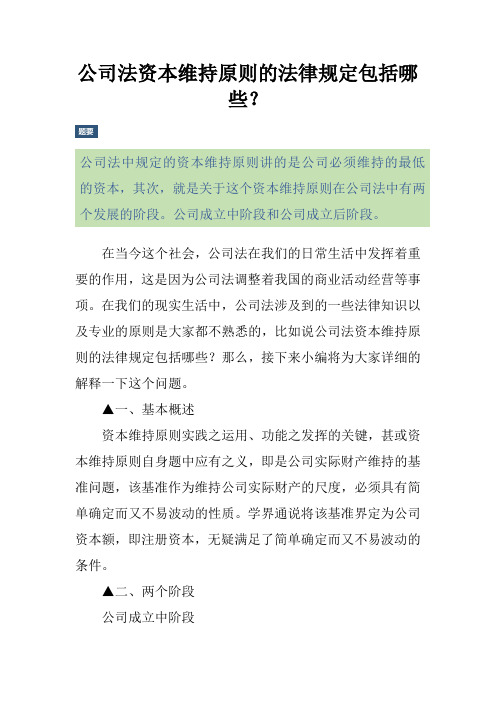 公司法资本维持原则的法律规定包括哪些？

题要

公司法中规定的资本维持原则讲的是公司必须维持的最低的资本，其次，就是关于这个资本维持原则在公司法中有两个发展的阶段。公司成立中阶段和公司成立后阶段。

在当今这个社会，公司法在我们的日常生活中发挥着重要的作用，这是因为公司法调整着我国的商业活动经营等事项。在我们的现实生活中，公司法涉及到的一些法律知识以及专业的原则是大家都不熟悉的，比如说公司法资本维持原则的法律规定包括哪些？那么，接下来小编将为大家详细的解释一下这个问题。

▲一、基本概述

资本维持原则实践之运用、功能之发挥的关键，甚或资本维持原则自身题中应有之义，即是公司实际财产维持的基准问题，该基准作为维持公司实际财产的尺度，必须具有简单确定而又不易波动的性质。学界通说将该基准界定为公司资本额，即注册资本，无疑满足了简单确定而又不易波动的条件。

▲二、两个阶段

公司成立中阶段